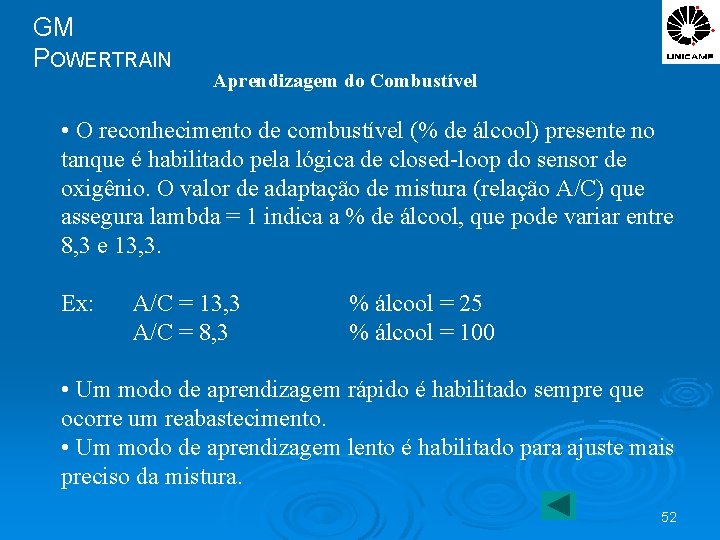 GM
POWERTRAIN

UNICAMP

Aprendizagem do Combustível

• O reconhecimento de combustível (% de álcool) presente no tanque é habilitado pela lógica de closed-loop do sensor de oxigênio. O valor de adaptação de mistura (relação A/C) que assegura lambda = 1 indica a % de álcool, que pode variar entre 8,3 e 13,3.

Ex: A/C = 13,3 % álcool = 25
A/C = 8,3 % álcool = 100

• Um modo de aprendizagem rápido é habilitado sempre que ocorre um reabastecimento.
• Um modo de aprendizagem lento é habilitado para ajuste mais preciso da mistura.

52